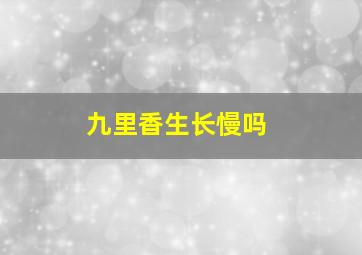 九里香生长慢吗